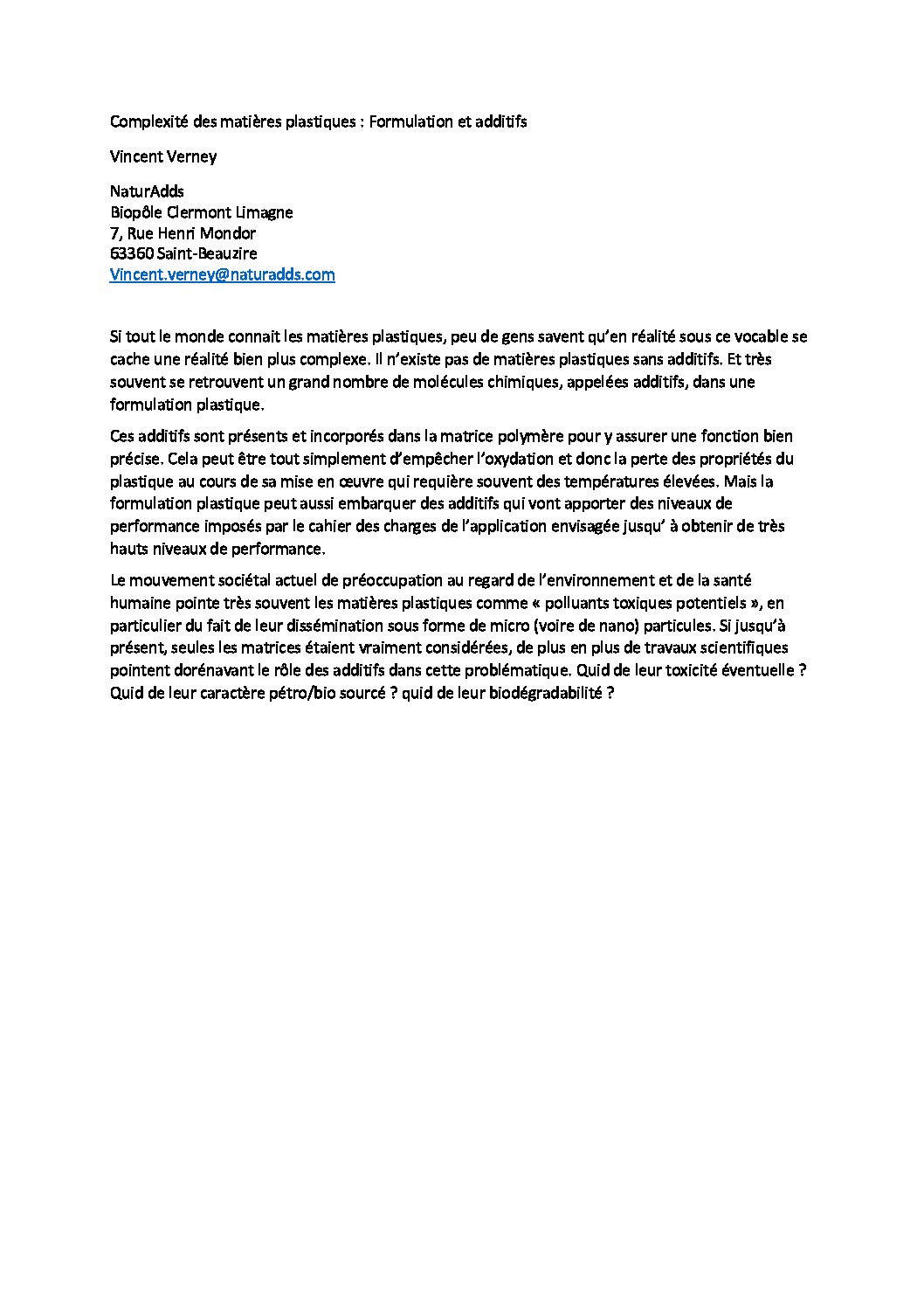 Complexité des matières plastiques : Formulation et additifs

Vincent Verney

NaturAdds
Biopôle Clermont Limagne
7, Rue Henri Mondor
63360 Saint-Beauzire
Vincent.verney@naturadds.com

Si tout le monde connait les matières plastiques, peu de gens savent qu'en réalité sous ce vocable se cache une réalité bien plus complexe. Il n'existe pas de matières plastiques sans additifs. Et très souvent se retrouvent un grand nombre de molécules chimiques, appelées additifs, dans une formulation plastique.

Ces additifs sont présents et incorporés dans la matrice polymère pour y assurer une fonction bien précise. Cela peut être tout simplement d'empêcher l'oxydation et donc la perte des propriétés du plastique au cours de sa mise en œuvre qui requière souvent des températures élevées. Mais la formulation plastique peut aussi embarquer des additifs qui vont apporter des niveaux de performance imposés par le cahier des charges de l'application envisagée jusqu' à obtenir de très hauts niveaux de performance.

Le mouvement sociétal actuel de préoccupation au regard de l'environnement et de la santé humaine pointe très souvent les matières plastiques comme « polluants toxiques potentiels », en particulier du fait de leur dissémination sous forme de micro (voire de nano) particules. Si jusqu'à présent, seules les matrices étaient vraiment considérées, de plus en plus de travaux scientifiques pointent dorénavant le rôle des additifs dans cette problématique. Quid de leur toxicité éventuelle ? Quid de leur caractère pétro/bio sourcé ? quid de leur biodégradabilité ?